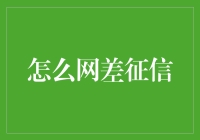 怎么网差征信